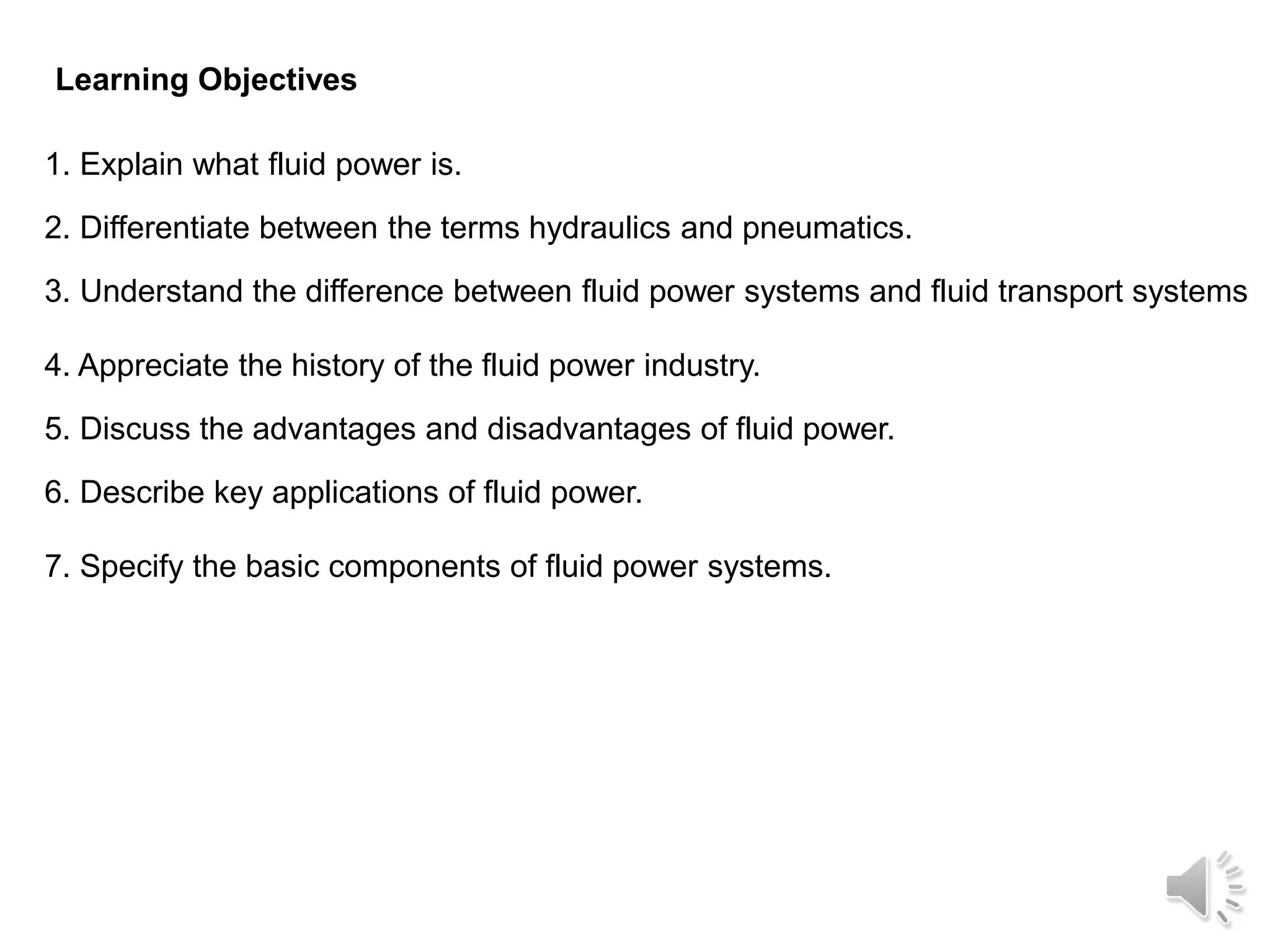 Learning Objectives

1. Explain what fluid power is.

2. Differentiate between the terms hydraulics and pneumatics.

3. Understand the difference between fluid power systems and fluid transport systems

4. Appreciate the history of the fluid power industry.

5. Discuss the advantages and disadvantages of fluid power.

6. Describe key applications of fluid power.

7. Specify the basic components of fluid power systems.